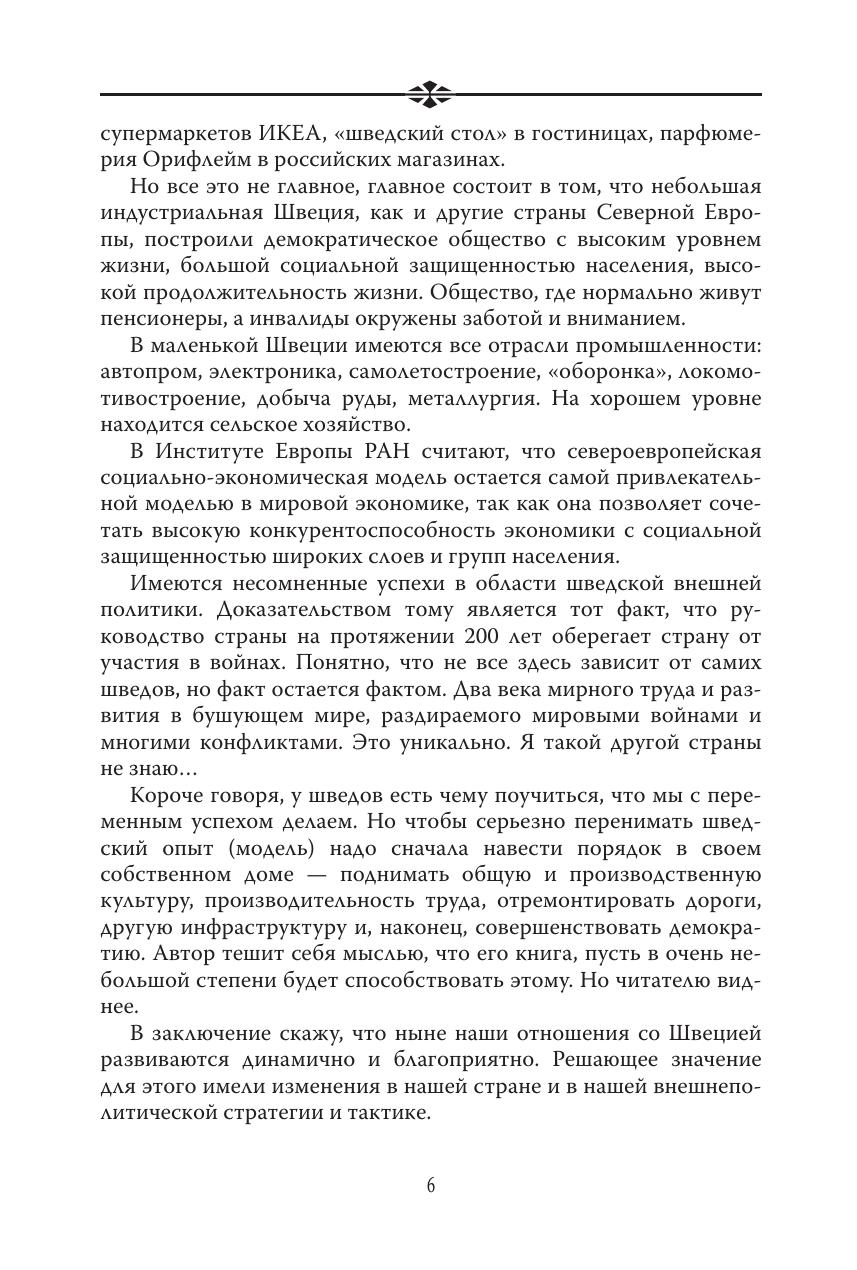 супермаркетов ИКЕА, «шведский стол» в гостиницах, парфюмерия Орифлейм в российских магазинах.

Но все это не главное, главное состоит в том, что небольшая индустриальная Швеция, как и другие страны Северной Европы, построили демократическое общество с высоким уровнем жизни, большой социальной защищенностью населения, высокой продолжительность жизни. Общество, где нормально живут пенсионеры, а инвалиды окружены заботой и вниманием.

В маленькой Швеции имеются все отрасли промышленности: автопром, электроника, самолетостроение, «оборонка», локомотивостроение, добыча руды, металлургия. На хорошем уровне находится сельское хозяйство.

В Институте Европы РАН считают, что североевропейская социально-экономическая модель остается самой привлекательной моделью в мировой экономике, так как она позволяет сочетать высокую конкурентоспособность экономики с социальной защищенностью широких слоев и групп населения.

Имеются несомненные успехи в области шведской внешней политики. Доказательством тому является тот факт, что руководство страны на протяжении 200 лет оберегает страну от участия в войнах. Понятно, что не все здесь зависит от самих шведов, но факт остается фактом. Два века мирного труда и развития в бушующем мире, раздираемого мировыми войнами и многими конфликтами. Это уникально. Я такой другой страны не знаю…

Короче говоря, у шведов есть чему поучиться, что мы с переменным успехом делаем. Но чтобы серьезно перенимать шведский опыт (модель) надо сначала навести порядок в своем собственном доме — поднимать общую и производственную культуру, производительность труда, отремонтировать дороги, другую инфраструктуру и, наконец, совершенствовать демократию. Автор тешит себя мыслью, что его книга, пусть в очень небольшой степени будет способствовать этому. Но читателю виднее.

В заключение скажу, что ныне наши отношения со Швецией развиваются динамично и благоприятно. Решающее значение для этого имели изменения в нашей стране и в нашей внешнеполитической стратегии и тактике.

6